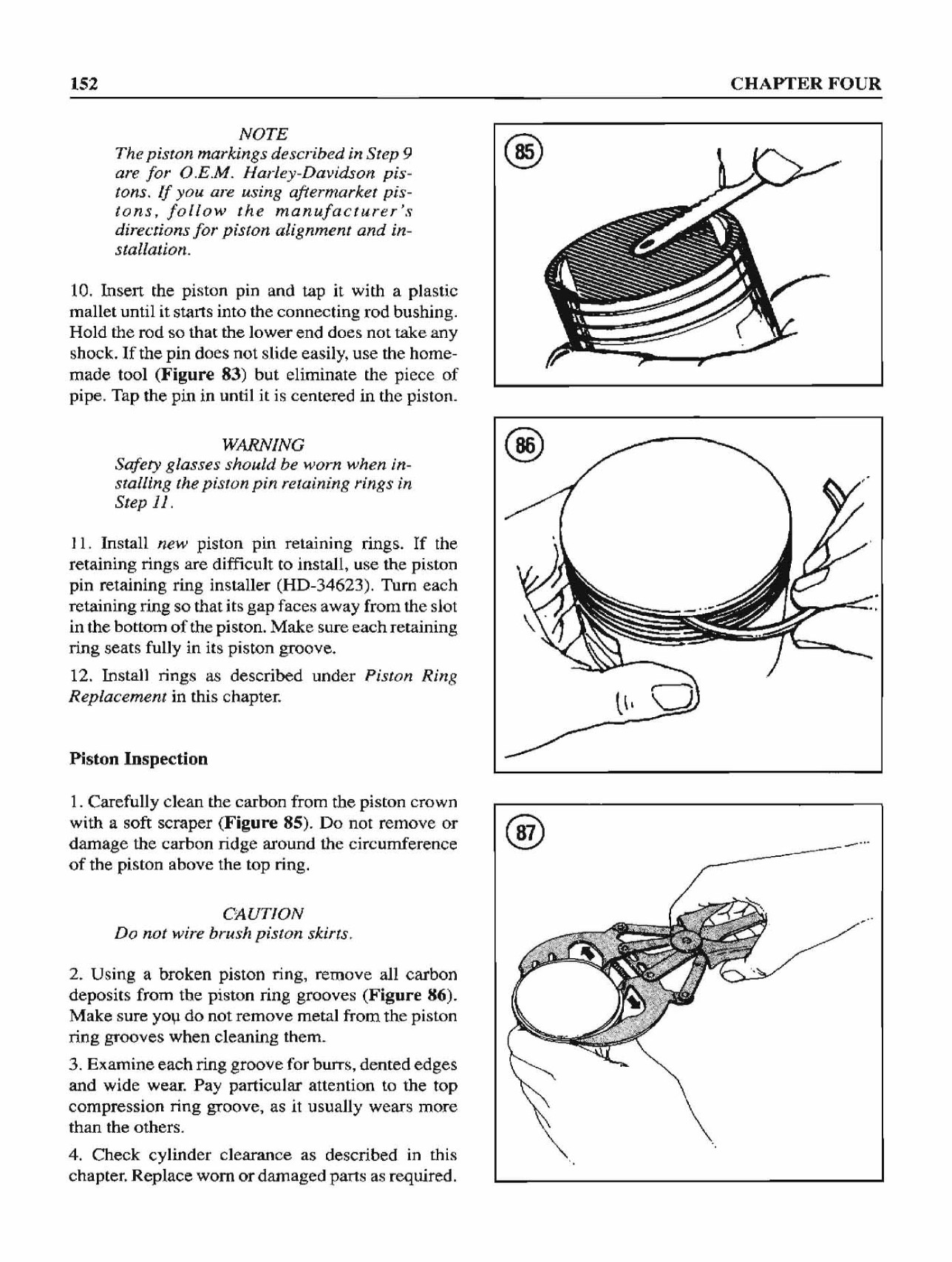 152

CHAPTER FOUR

NOTE
The piston markings described in Step 9 are for O.E.M. Harley-Davidson pistons. If you are using aftermarket pistons, follow the manufacturer's directions for piston alignment and installation.

10. Insert the piston pin and tap it with a plastic mallet until it starts into the connecting rod bushing. Hold the rod so that the lower end does not take any shock. If the pin does not slide easily, use the homemade tool (Figure 83) but eliminate the piece of pipe. Tap the pin in until it is centered in the piston.

WARNING
Safety glasses should be worn when installing the piston pin retaining rings in Step 11.

11. Install new piston pin retaining rings. If the retaining rings are difficult to install, use the piston pin retaining ring installer (HD-34623). Turn each retaining ring so that its gap faces away from the slot in the bottom of the piston. Make sure each retaining ring seats fully in its piston groove.

12. Install rings as described under Piston Ring Replacement in this chapter.

Piston Inspection

1. Carefully clean the carbon from the piston crown with a soft scraper (Figure 85). Do not remove or damage the carbon ridge around the circumference of the piston above the top ring.

CAUTION
Do not wire brush piston skirts.

2. Using a broken piston ring, remove all carbon deposits from the piston ring grooves (Figure 86). Make sure you do not remove metal from the piston ring grooves when cleaning them.

3. Examine each ring groove for burrs, dented edges and wide wear. Pay particular attention to the top compression ring groove, as it usually wears more than the others.

4. Check cylinder clearance as described in this chapter. Replace worn or damaged parts as required.

85

86

87